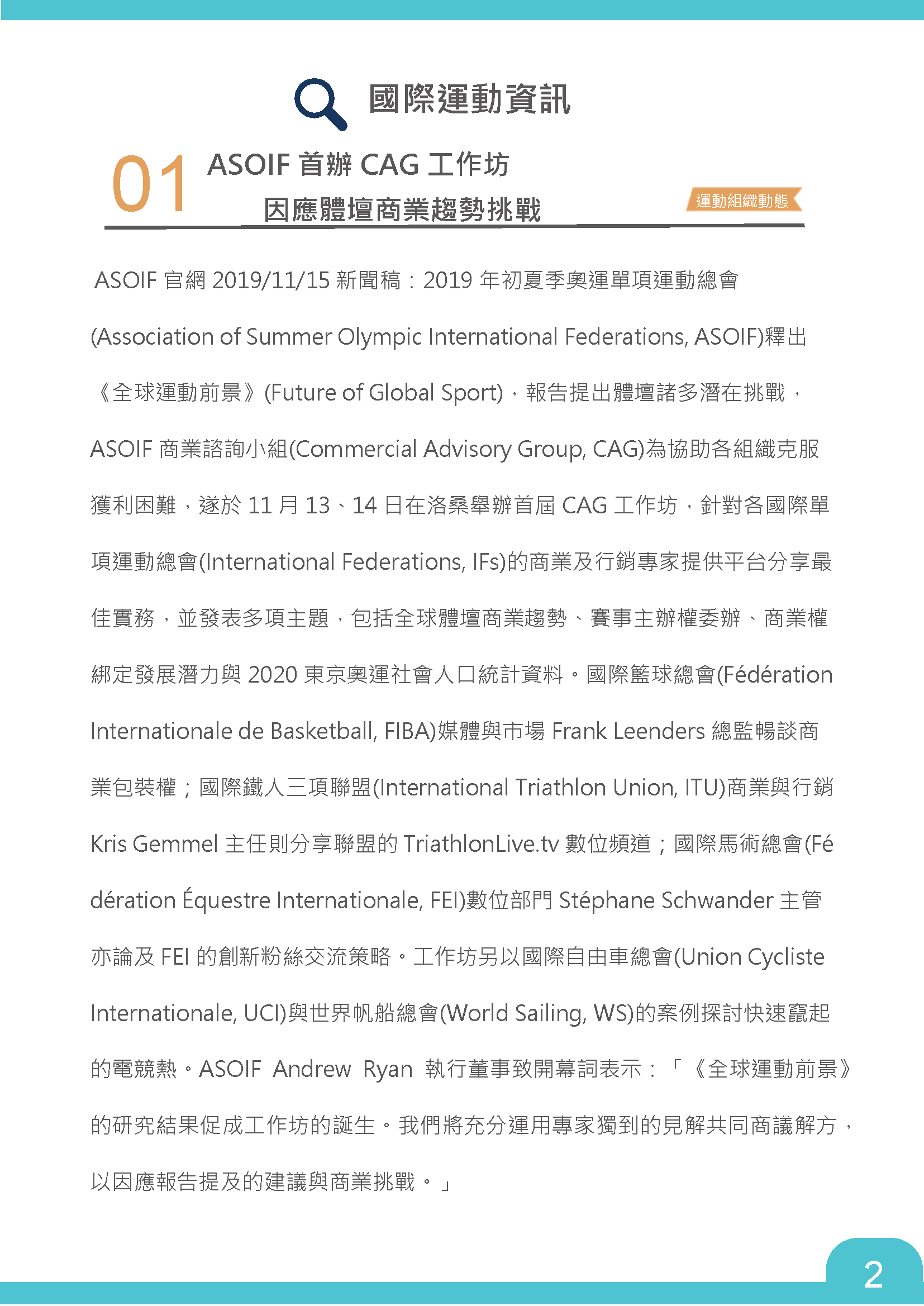 國際運動資訊

01 ASOIF 首辦 CAG 工作坊
因應體壇商業趨勢挑戰

運動組織動態

ASOIF 官網 2019/11/15 新聞稿：2019 年初夏季奧運單項運動總會(Association of Summer Olympic International Federations, ASOIF)釋出《全球運動前景》(Future of Global Sport)，報告提出體壇諸多潛在挑戰，ASOIF 商業諮詢小組(Commercial Advisory Group, CAG)為協助各組織克服獲利困難，遂於 11 月 13、14 日在洛桑舉辦首屆 CAG 工作坊，針對各國際單項運動總會(International Federations, IFs)的商業及行銷專家提供平台分享最佳實務，並發表多項主題，包括全球體壇商業趨勢、賽事主辦權委辦、商業權綁定發展潛力與 2020 東京奧運社會人口統計資料。國際籃球總會(Fédération Internationale de Basketball, FIBA)媒體與市場 Frank Leenders 總監暢談商業包裝權；國際鐵人三項聯盟(International Triathlon Union, ITU)商業與行銷 Kris Gemmel 主任則分享聯盟的 TriathlonLive.tv 數位頻道；國際馬術總會(Fédération Équestre Internationale, FEI)數位部門 Stéphane Schwander 主管亦論及 FEI 的創新粉絲交流策略。工作坊另以國際自由車總會(Union Cycliste Internationale, UCI)與世界帆船總會(World Sailing, WS)的案例探討快速竄起的電競熱。ASOIF Andrew Ryan 執行董事致開幕詞表示：「《全球運動前景》的研究結果促成工作坊的誕生。我們將充分運用專家獨到的見解共同商議解方，以因應報告提及的建議與商業挑戰。」

2